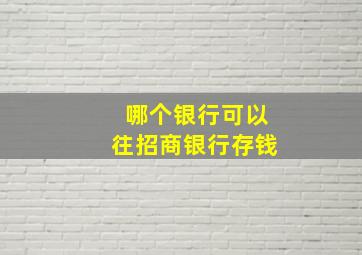 哪个银行可以
往招商银行存钱